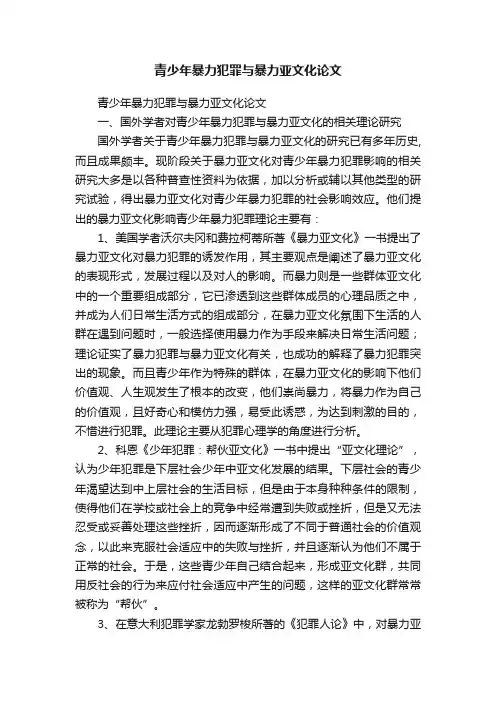 青少年暴力犯罪与暴力亚文化论文

青少年暴力犯罪与暴力亚文化论文

一、国外学者对青少年暴力犯罪与暴力亚文化的相关理论研究

国外学者关于青少年暴力犯罪与暴力亚文化的研究已有多年历史，而且成果颇丰。现阶段关于暴力亚文化对青少年暴力犯罪影响的相关研究大多是以各种普查性资料为依据，加以分析或辅以其他类型的研究试验，得出暴力亚文化对青少年暴力犯罪的社会影响效应。他们提出的暴力亚文化影响青少年暴力犯罪理论主要有：

1、美国学者沃尔夫冈和费拉柯蒂所著《暴力亚文化》一书提出了暴力亚文化对暴力犯罪的诱发作用，其主要观点是阐述了暴力亚文化的表现形式，发展过程以及对人的影响。而暴力则是一些群体亚文化中的一个重要组成部分，它已渗透到这些群体成员的心理品质之中，并成为人们日常生活方式的组成部分，在暴力亚文化氛围下生活的人群在遇到问题时，一般选择使用暴力作为手段来解决日常生活问题；理论证实了暴力犯罪与暴力亚文化有关，也成功的解释了暴力犯罪突出的现象。而且青少年作为特殊的群体，在暴力亚文化的影响下他们价值观、人生观发生了根本的改变，他们崇尚暴力，将暴力作为自己的价值观，且好奇心和模仿力强，易受此诱惑，为达到刺激的目的，不惜进行犯罪。此理论主要从犯罪心理学的角度进行分析。

2、科恩《少年犯罪：帮伙亚文化》一书中提出“亚文化理论”，认为少年犯罪是下层社会少年中亚文化发展的结果。下层社会的青少年渴望达到中上层社会的生活目标，但是由于本身种种条件的限制，使得他们在学校或社会上的竞争中经常遭到失败或挫折，但是又无法忍受或妥善处理这些挫折，因而逐渐形成了不同于普通社会的价值观念，以此来克服社会适应中的失败与挫折，并且逐渐认为他们不属于正常的社会。于是，这些青少年自己结合起来，形成亚文化群，共同用反社会的行为来应付社会适应中产生的问题，这样的亚文化群常常被称为“帮伙”。

3、在意大利犯罪学家龙勃罗梭所著的《犯罪人论》中，对暴力亚